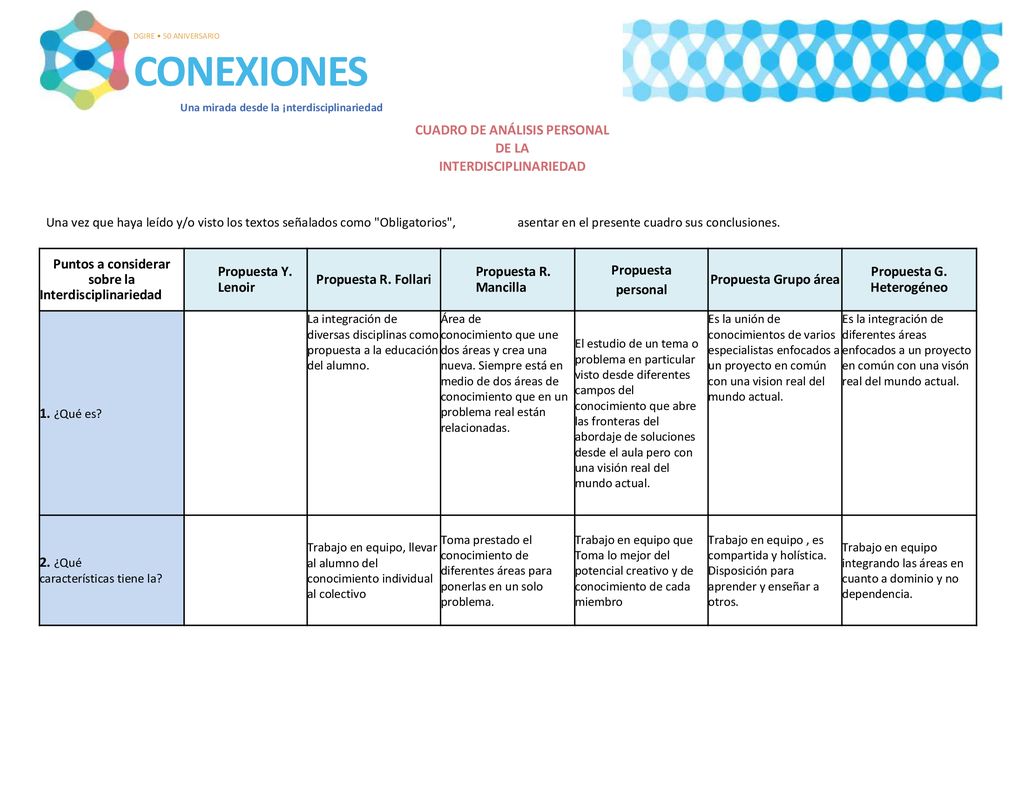 DGIRE • 50 ANIVERSARIO

CONEXIONES

Una mirada desde la ¡nterdisciplinariedad

CUADRO DE ANÁLISIS PERSONAL
DE LA
INTERDISCIPLINARIEDAD

Una vez que haya leído y/o visto los textos señalados como "Obligatorios", asentar en el presente cuadro sus conclusiones.

| Puntos a considerar sobre la Interdisciplinariedad | Propuesta Y. Lenoir | Propuesta R. Follari | Propuesta R. Mancilla | Propuesta personal | Propuesta Grupo área | Propuesta G. Heterogéneo |
|---|---|---|---|---|---|---|
| 1. ¿Qué es? | | La integración de diversas disciplinas como propuesta a la educación del alumno. | Área de conocimiento que une dos áreas y crea una nueva. Siempre está en medio de dos áreas de conocimiento que en un problema real están relacionadas. | El estudio de un tema o problema en particular visto desde diferentes campos del conocimiento que abre las fronteras del abordaje de soluciones desde el aula pero con una visión real del mundo actual. | Es la unión de conocimientos de varios especialistas enfocados a un proyecto en común con una vision real del mundo actual. | Es la integración de diferentes áreas enfocados a un proyecto en común con una visón real del mundo actual. |
| 2. ¿Qué características tiene la? | | Trabajo en equipo, llevar al alumno del conocimiento individual al colectivo | Toma prestado el conocimiento de diferentes áreas para ponerlas en un solo problema. | Trabajo en equipo que Toma lo mejor del potencial creativo y de conocimiento de cada miembro | Trabajo en equipo , es compartida y holística. Disposición para aprender y enseñar a otros. | Trabajo en equipo integrando las áreas en cuanto a dominio y no dependencia. |